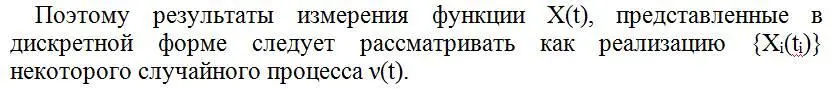 Поэтому результаты измерения функции X(t), представленные в дискретной форме следует рассматривать как реализацию $\{X_i(t_i)\}$ некоторого случайного процесса ν(t).